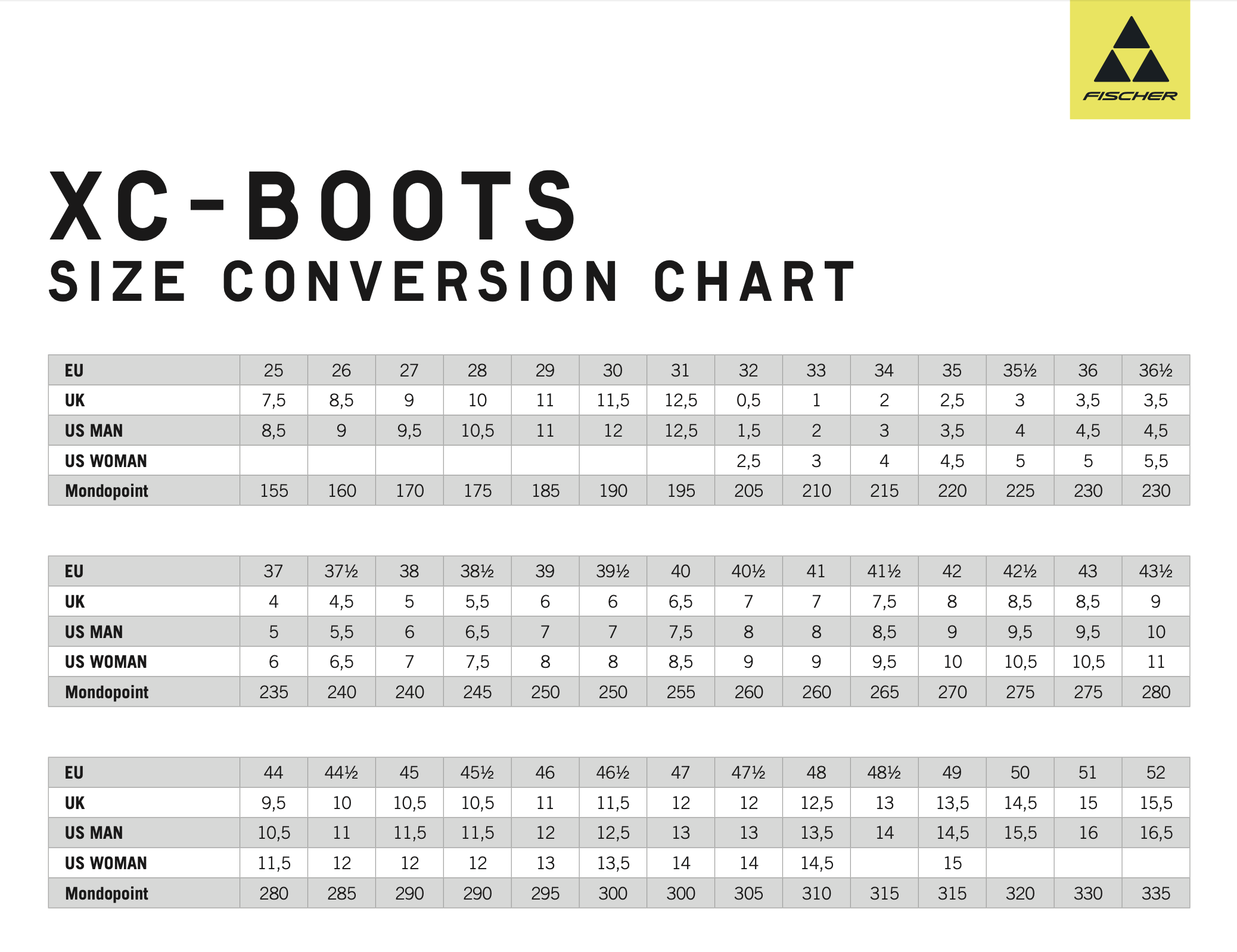 FISCHER

XC-BOOTS
SIZE CONVERSION CHART

| EU | 25 | 26 | 27 | 28 | 29 | 30 | 31 | 32 | 33 | 34 | 35 | 35½ | 36 | 36½ |
|---|---|---|---|---|---|---|---|---|---|---|---|---|---|---|
| UK | 7,5 | 8,5 | 9 | 10 | 11 | 11,5 | 12,5 | 0,5 | 1 | 2 | 2,5 | 3 | 3,5 | 3,5 |
| US MAN | 8,5 | 9 | 9,5 | 10,5 | 11 | 12 | 12,5 | 1,5 | 2 | 3 | 3,5 | 4 | 4,5 | 4,5 |
| US WOMAN | | | | | | | | 2,5 | 3 | 4 | 4,5 | 5 | 5 | 5,5 |
| Mondopoint | 155 | 160 | 170 | 175 | 185 | 190 | 195 | 205 | 210 | 215 | 220 | 225 | 230 | 230 |

| EU | 37 | 37½ | 38 | 38½ | 39 | 39½ | 40 | 40½ | 41 | 41½ | 42 | 42½ | 43 | 43½ |
|---|---|---|---|---|---|---|---|---|---|---|---|---|---|---|
| UK | 4 | 4,5 | 5 | 5,5 | 6 | 6 | 6,5 | 7 | 7 | 7,5 | 8 | 8,5 | 8,5 | 9 |
| US MAN | 5 | 5,5 | 6 | 6,5 | 7 | 7 | 7,5 | 8 | 8 | 8,5 | 9 | 9,5 | 9,5 | 10 |
| US WOMAN | 6 | 6,5 | 7 | 7,5 | 8 | 8 | 8,5 | 9 | 9 | 9,5 | 10 | 10,5 | 10,5 | 11 |
| Mondopoint | 235 | 240 | 240 | 245 | 250 | 250 | 255 | 260 | 260 | 265 | 270 | 275 | 275 | 280 |

| EU | 44 | 44½ | 45 | 45½ | 46 | 46½ | 47 | 47½ | 48 | 48½ | 49 | 50 | 51 | 52 |
|---|---|---|---|---|---|---|---|---|---|---|---|---|---|---|
| UK | 9,5 | 10 | 10,5 | 10,5 | 11 | 11,5 | 12 | 12 | 12,5 | 13 | 13,5 | 14,5 | 15 | 15,5 |
| US MAN | 10,5 | 11 | 11,5 | 11,5 | 12 | 12,5 | 13 | 13 | 13,5 | 14 | 14,5 | 15,5 | 16 | 16,5 |
| US WOMAN | 11,5 | 12 | 12 | 12 | 13 | 13,5 | 14 | 14 | 14,5 | | 15 | | | |
| Mondopoint | 280 | 285 | 290 | 290 | 295 | 300 | 300 | 305 | 310 | 315 | 315 | 320 | 330 | 335 |